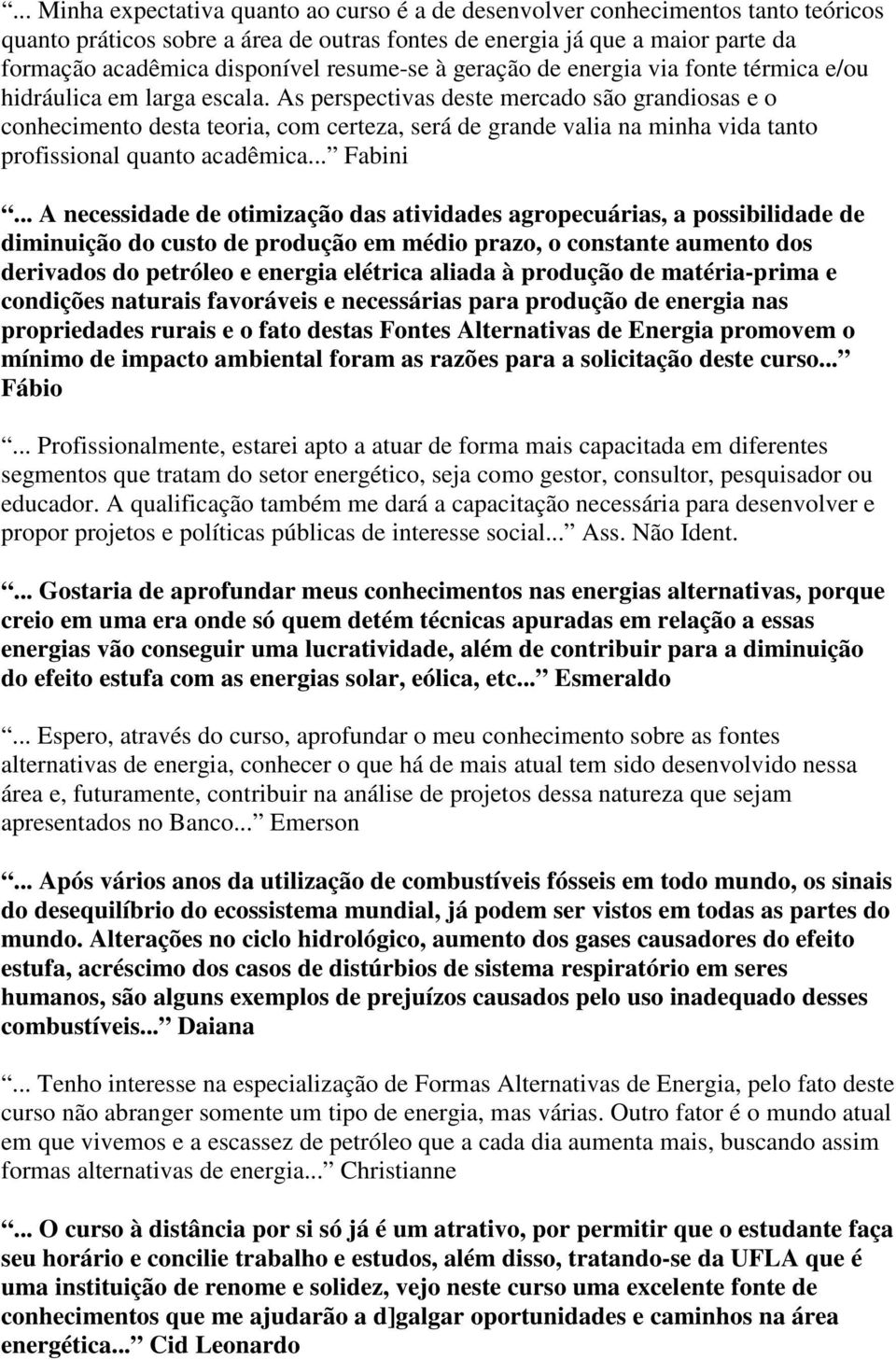 “... Minha expectativa quanto ao curso é a de desenvolver conhecimentos tanto teóricos quanto práticos sobre a área de outras fontes de energia já que a maior parte da formação acadêmica disponível resume-se à geração de energia via fonte térmica e/ou hidráulica em larga escala. As perspectivas deste mercado são grandiosas e o conhecimento desta teoria, com certeza, será de grande valia na minha vida tanto profissional quanto acadêmica...” Fabini

“... A necessidade de otimização das atividades agropecuárias, a possibilidade de diminuição do custo de produção em médio prazo, o constante aumento dos derivados do petróleo e energia elétrica aliada à produção de matéria-prima e condições naturais favoráveis e necessárias para produção de energia nas propriedades rurais e o fato destas Fontes Alternativas de Energia promovem o mínimo de impacto ambiental foram as razões para a solicitação deste curso...” Fábio

“... Profissionalmente, estarei apto a atuar de forma mais capacitada em diferentes segmentos que tratam do setor energético, seja como gestor, consultor, pesquisador ou educador. A qualificação também me dará a capacitação necessária para desenvolver e propor projetos e políticas públicas de interesse social...” Ass. Não Ident.

“... Gostaria de aprofundar meus conhecimentos nas energias alternativas, porque creio em uma era onde só quem detém técnicas apuradas em relação a essas energias vão conseguir uma lucratividade, além de contribuir para a diminuição do efeito estufa com as energias solar, eólica, etc...” Esmeraldo

“... Espero, através do curso, aprofundar o meu conhecimento sobre as fontes alternativas de energia, conhecer o que há de mais atual tem sido desenvolvido nessa área e, futuramente, contribuir na análise de projetos dessa natureza que sejam apresentados no Banco...” Emerson

“... Após vários anos da utilização de combustíveis fósseis em todo mundo, os sinais do desequilíbrio do ecossistema mundial, já podem ser vistos em todas as partes do mundo. Alterações no ciclo hidrológico, aumento dos gases causadores do efeito estufa, acréscimo dos casos de distúrbios de sistema respiratório em seres humanos, são alguns exemplos de prejuízos causados pelo uso inadequado desses combustíveis...” Daiana

“... Tenho interesse na especialização de Formas Alternativas de Energia, pelo fato deste curso não abranger somente um tipo de energia, mas várias. Outro fator é o mundo atual em que vivemos e a escassez de petróleo que a cada dia aumenta mais, buscando assim formas alternativas de energia...” Christianne

“... O curso à distância por si só já é um atrativo, por permitir que o estudante faça seu horário e concilie trabalho e estudos, além disso, tratando-se da UFLA que é uma instituição de renome e solidez, vejo neste curso uma excelente fonte de conhecimentos que me ajudarão a d]galgar oportunidades e caminhos na área energética...” Cid Leonardo